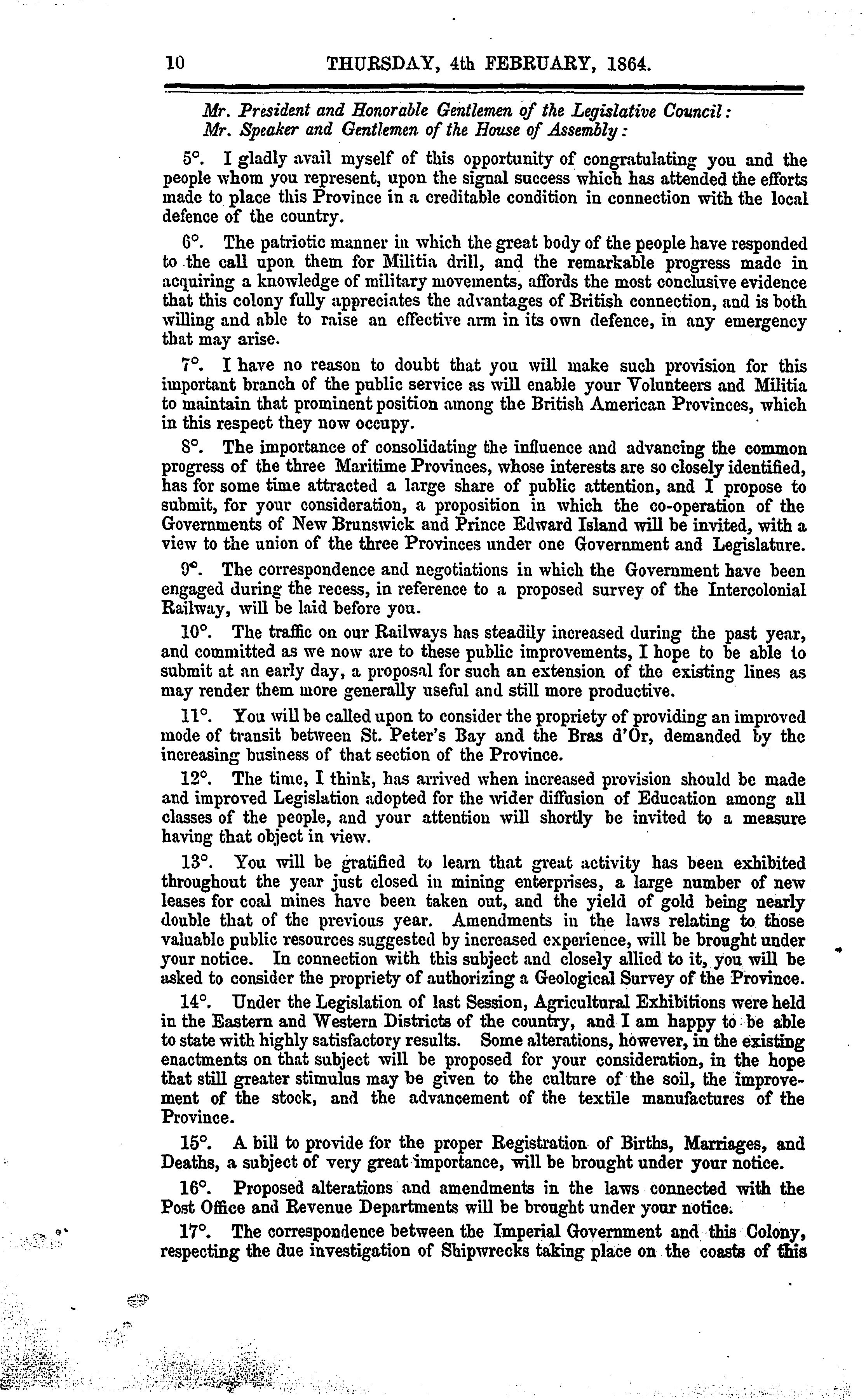 10 THURSDAY, 4th FEBRUARY, 1864.

Mr. President and Honorable Gentlemen of the Legislative Council:
Mr. Speaker and Gentlemen of the House of Assembly:

5°. I gladly avail myself of this opportunity of congratulating you and the people whom you represent, upon the signal success which has attended the efforts made to place this Province in a creditable condition in connection with the local defence of the country.

6°. The patriotic manner in which the great body of the people have responded to the call upon them for Militia drill, and the remarkable progress made in acquiring a knowledge of military movements, affords the most conclusive evidence that this colony fully appreciates the advantages of British connection, and is both willing and able to raise an effective arm in its own defence, in any emergency that may arise.

7°. I have no reason to doubt that you will make such provision for this important branch of the public service as will enable your Volunteers and Militia to maintain that prominent position among the British American Provinces, which in this respect they now occupy.

8°. The importance of consolidating the influence and advancing the common progress of the three Maritime Provinces, whose interests are so closely identified, has for some time attracted a large share of public attention, and I propose to submit, for your consideration, a proposition in which the co-operation of the Governments of New Brunswick and Prince Edward Island will be invited, with a view to the union of the three Provinces under one Government and Legislature.

9°. The correspondence and negotiations in which the Government have been engaged during the recess, in reference to a proposed survey of the Intercolonial Railway, will be laid before you.

10°. The traffic on our Railways has steadily increased during the past year, and committed as we now are to these public improvements, I hope to be able to submit at an early day, a proposal for such an extension of the existing lines as may render them more generally useful and still more productive.

11°. You will be called upon to consider the propriety of providing an improved mode of transit between St. Peter's Bay and the Bras d'Or, demanded by the increasing business of that section of the Province.

12°. The time, I think, has arrived when increased provision should be made and improved Legislation adopted for the wider diffusion of Education among all classes of the people, and your attention will shortly be invited to a measure having that object in view.

13°. You will be gratified to learn that great activity has been exhibited throughout the year just closed in mining enterprises, a large number of new leases for coal mines have been taken out, and the yield of gold being nearly double that of the previous year. Amendments in the laws relating to those valuable public resources suggested by increased experience, will be brought under your notice. In connection with this subject and closely allied to it, you will be asked to consider the propriety of authorizing a Geological Survey of the Province.

14°. Under the Legislation of last Session, Agricultural Exhibitions were held in the Eastern and Western Districts of the country, and I am happy to be able to state with highly satisfactory results. Some alterations, however, in the existing enactments on that subject will be proposed for your consideration, in the hope that still greater stimulus may be given to the culture of the soil, the improvement of the stock, and the advancement of the textile manufactures of the Province.

15°. A bill to provide for the proper Registration of Births, Marriages, and Deaths, a subject of very great importance, will be brought under your notice.

16°. Proposed alterations and amendments in the laws connected with the Post Office and Revenue Departments will be brought under your notice.

17°. The correspondence between the Imperial Government and this Colony, respecting the due investigation of Shipwrecks taking place on the coasts of this